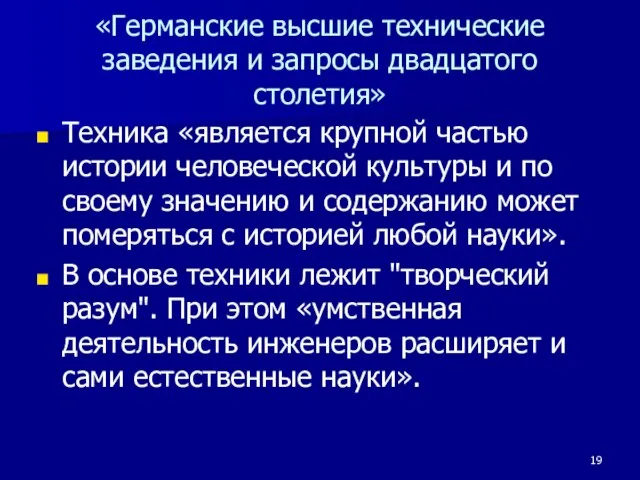 «Германские высшие технические заведения и запросы двадцатого столетия»

Техника «является крупной частью истории человеческой культуры и по своему значению и содержанию может померяться с историей любой науки».

В основе техники лежит "творческий разум". При этом «умственная деятельность инженеров расширяет и сами естественные науки».

19